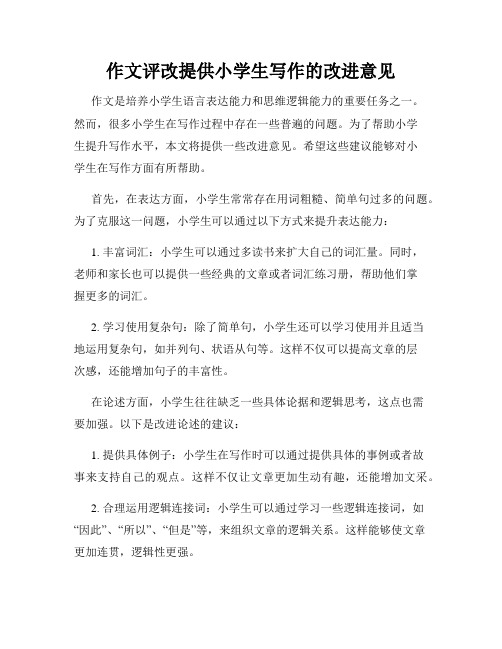 作文评改提供小学生写作的改进意见

作文是培养小学生语言表达能力和思维逻辑能力的重要任务之一。然而，很多小学生在写作过程中存在一些普遍的问题。为了帮助小学生提升写作水平，本文将提供一些改进意见。希望这些建议能够对小学生在写作方面有所帮助。

首先，在表达方面，小学生常常存在用词粗糙、简单句过多的问题。为了克服这一问题，小学生可以通过以下方式来提升表达能力：

1. 丰富词汇：小学生可以通过多读书来扩大自己的词汇量。同时，老师和家长也可以提供一些经典的文章或者词汇练习册，帮助他们掌握更多的词汇。

2. 学习使用复杂句：除了简单句，小学生还可以学习使用并且适当地运用复杂句，如并列句、状语从句等。这样不仅可以提高文章的层次感，还能增加句子的丰富性。

在论述方面，小学生往往缺乏一些具体论据和逻辑思考，这点也需要加强。以下是改进论述的建议：

1. 提供具体例子：小学生在写作时可以通过提供具体的事例或者故事来支持自己的观点。这样不仅让文章更加生动有趣，还能增加文采。

2. 合理运用逻辑连接词：小学生可以通过学习一些逻辑连接词，如“因此”、“所以”、“但是”等，来组织文章的逻辑关系。这样能够使文章更加连贯，逻辑性更强。